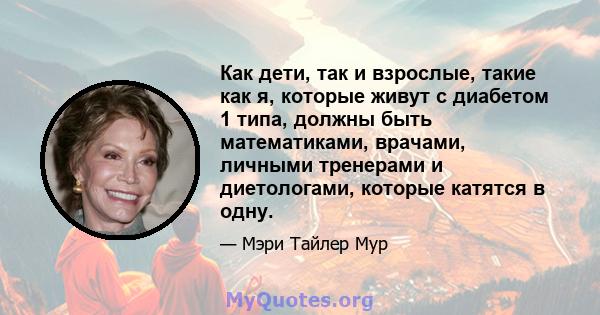 Как дети, так и взрослые, такие как я, которые живут с диабетом 1 типа, должны быть математиками, врачами, личными тренерами и диетологами, которые катятся в одну.

— Мэри Тайлер Мур

MyQuotes.org